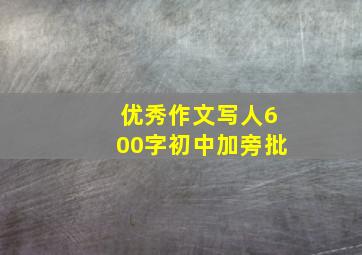 优秀作文写人600字初中加旁批